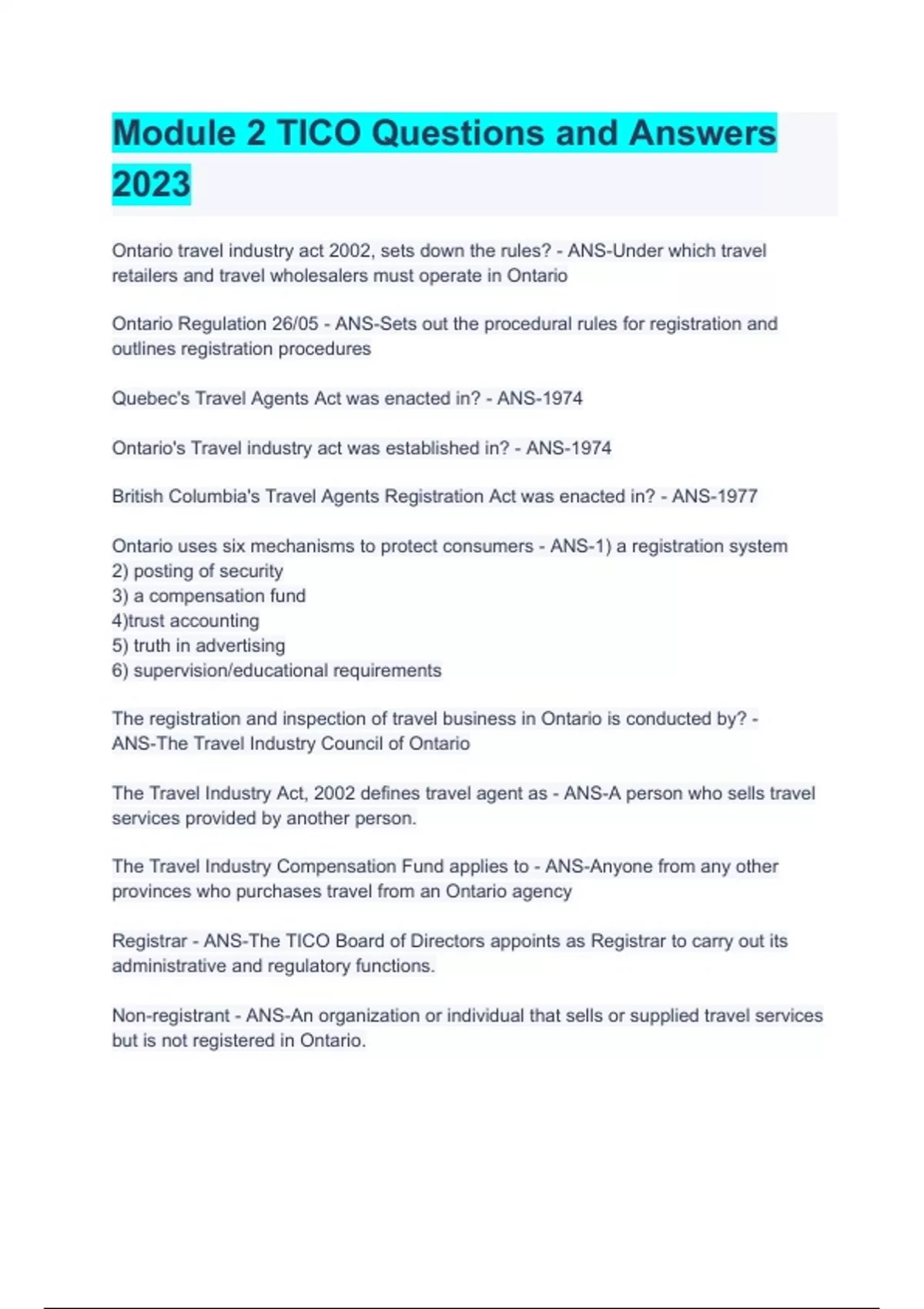 Module 2 TICO Questions and Answers 2023

Ontario travel industry act 2002, sets down the rules? - ANS-Under which travel retailers and travel wholesalers must operate in Ontario

Ontario Regulation 26/05 - ANS-Sets out the procedural rules for registration and outlines registration procedures

Quebec's Travel Agents Act was enacted in? - ANS-1974

Ontario's Travel industry act was established in? - ANS-1974

British Columbia's Travel Agents Registration Act was enacted in? - ANS-1977

Ontario uses six mechanisms to protect consumers - ANS-1) a registration system
2) posting of security
3) a compensation fund
4)trust accounting
5) truth in advertising
6) supervision/educational requirements

The registration and inspection of travel business in Ontario is conducted by? - ANS-The Travel Industry Council of Ontario

The Travel Industry Act, 2002 defines travel agent as - ANS-A person who sells travel services provided by another person.

The Travel Industry Compensation Fund applies to - ANS-Anyone from any other provinces who purchases travel from an Ontario agency

Registrar - ANS-The TICO Board of Directors appoints as Registrar to carry out its administrative and regulatory functions.

Non-registrant - ANS-An organization or individual that sells or supplied travel services but is not registered in Ontario.